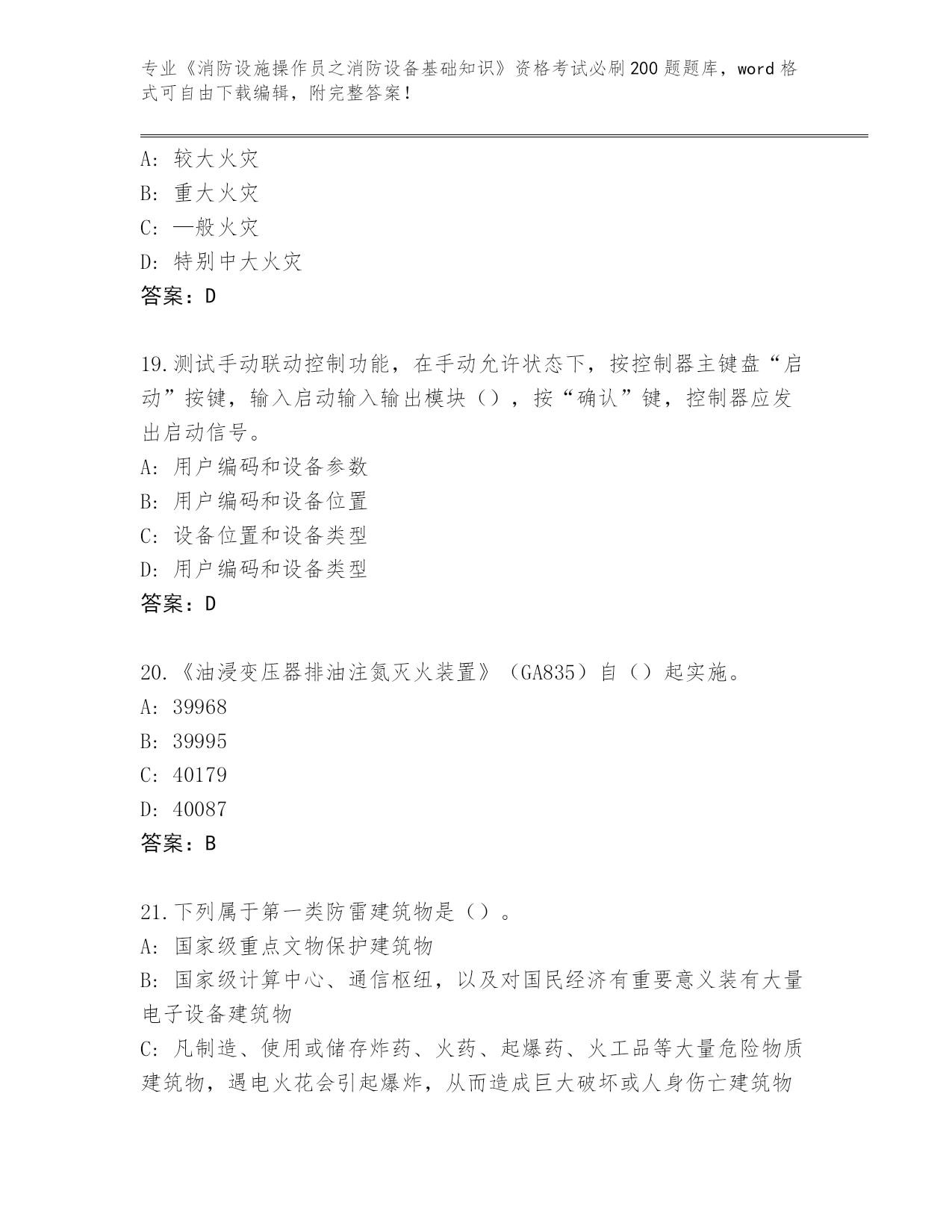 专业《消防设施操作员之消防设备基础知识》资格考试必刷200题题库，word格式可自由下载编辑，附完整答案！

A: 较大火灾
B: 重大火灾
C: —般火灾
D: 特别中大火灾
答案：D

19.测试手动联动控制功能，在手动允许状态下，按控制器主键盘“启动”按键，输入启动输入输出模块（），按“确认”键，控制器应发出启动信号。
A: 用户编码和设备参数
B: 用户编码和设备位置
C: 设备位置和设备类型
D: 用户编码和设备类型
答案：D

20.《油浸变压器排油注氮灭火装置》（GA835）自（）起实施。
A: 39968
B: 39995
C: 40179
D: 40087
答案：B

21.下列属于第一类防雷建筑物是（）。
A: 国家级重点文物保护建筑物
B: 国家级计算中心、通信枢纽，以及对国民经济有重要意义装有大量电子设备建筑物
C: 凡制造、使用或储存炸药、火药、起爆药、火工品等大量危险物质建筑物，遇电火花会引起爆炸，从而造成巨大破坏或人身伤亡建筑物